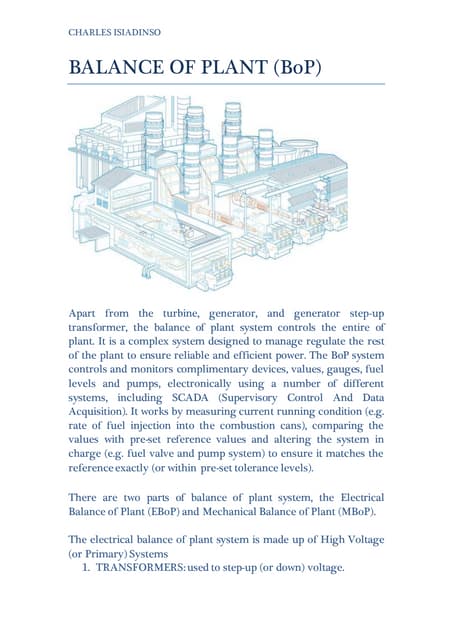 CHARLES ISIADINSO

BALANCE OF PLANT (BoP)

Apart from the turbine, generator, and generator step-up transformer, the balance of plant system controls the entire of plant. It is a complex system designed to manage regulate the rest of the plant to ensure reliable and efficient power. The BoP system controls and monitors complimentary devices, values, gauges, fuel levels and pumps, electronically using a number of different systems, including SCADA (Supervisory Control And Data Acquisition). It works by measuring current running condition (e.g. rate of fuel injection into the combustion cans), comparing the values with pre-set reference values and altering the system in charge (e.g. fuel valve and pump system) to ensure it matches the reference exactly (or within pre-set tolerance levels).

There are two parts of balance of plant system, the Electrical Balance of Plant (EBoP) and Mechanical Balance of Plant (MBoP).

The electrical balance of plant system is made up of High Voltage (or Primary) Systems

1. TRANSFORMERS: used to step-up (or down) voltage.